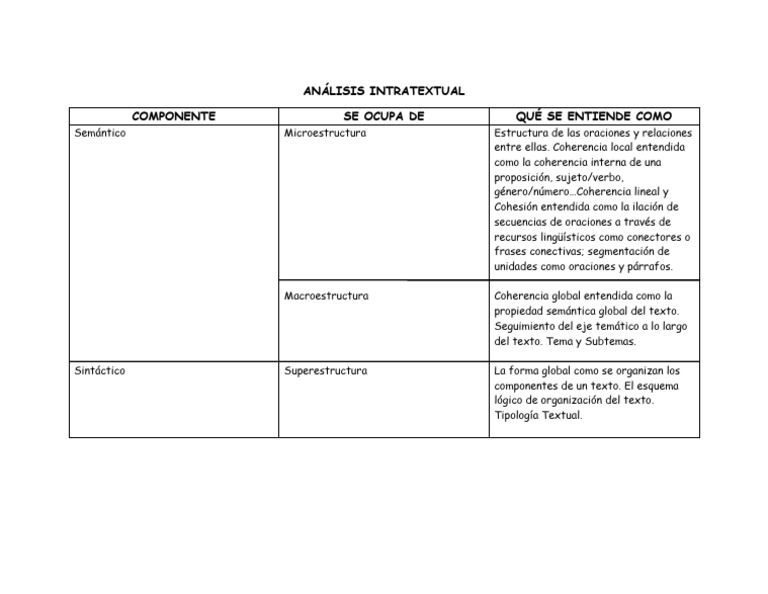 ANÁLISIS INTRATEXTUAL

| COMPONENTE | SE OCUPA DE | QUÉ SE ENTIENDE COMO |
|---|---|---|
| Semántico | Microestructura | Estructura de las oraciones y relaciones entre ellas. Coherencia local entendida como la coherencia interna de una proposición, sujeto/verbo, género/número…Coherencia lineal y Cohesión entendida como la ilación de secuencias de oraciones a través de recursos lingüísticos como conectores o frases conectivas; segmentación de unidades como oraciones y párrafos. |
| | Macroestructura | Coherencia global entendida como la propiedad semántica global del texto. Seguimiento del eje temático a lo largo del texto. Tema y Subtemas. |
| Sintáctico | Superestructura | La forma global como se organizan los componentes de un texto. El esquema lógico de organización del texto. Tipología Textual. |